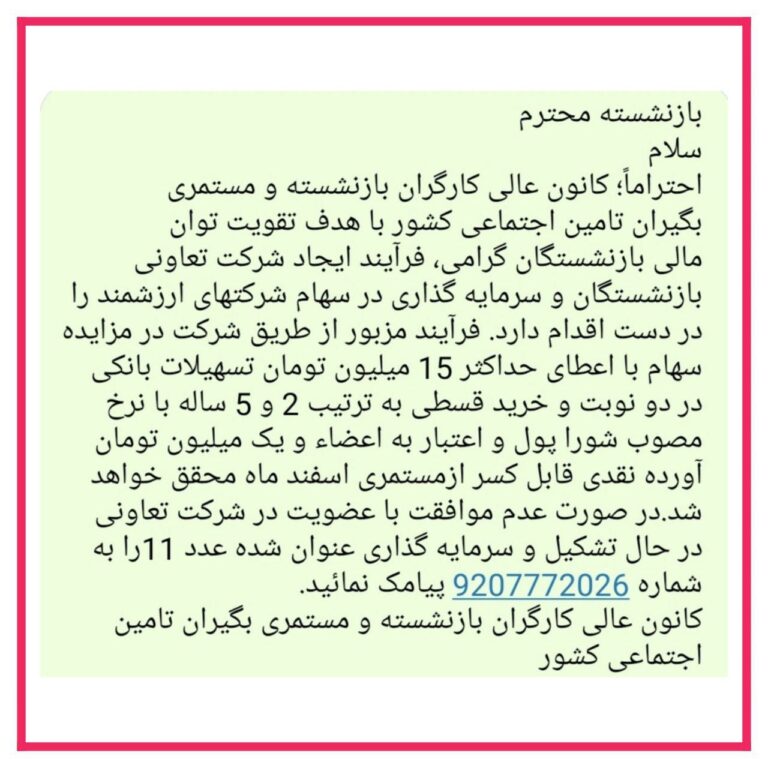 بازنشسته محترم
سلام
احتراماً؛ کانون عالی کارگران بازنشسته و مستمری بگیران تامین اجتماعی کشور با هدف تقویت توان مالی بازنشستگان گرامی، فرآیند ایجاد شرکت تعاونی بازنشستگان و سرمایه گذاری در سهام شرکتهای ارزشمند را در دست اقدام دارد. فرآیند مزبور از طریق شرکت در مزایده سهام با اعطای حداکثر 15 میلیون تومان تسهیلات بانکی در دو نوبت و خرید قسطی به ترتیب 2 و 5 ساله با نرخ مصوب شورا پول و اعتبار به اعضاء و یک میلیون تومان آورده نقدی قابل کسر ازمستمری اسفند ماه محقق خواهد شد.در صورت عدم موافقت با عضویت در شرکت تعاونی در حال تشکیل و سرمایه گذاری عنوان شده عدد 11را به شماره 9207772026 پیامک نمائید.
کانون عالی کارگران بازنشسته و مستمری بگیران تامین اجتماعی کشور